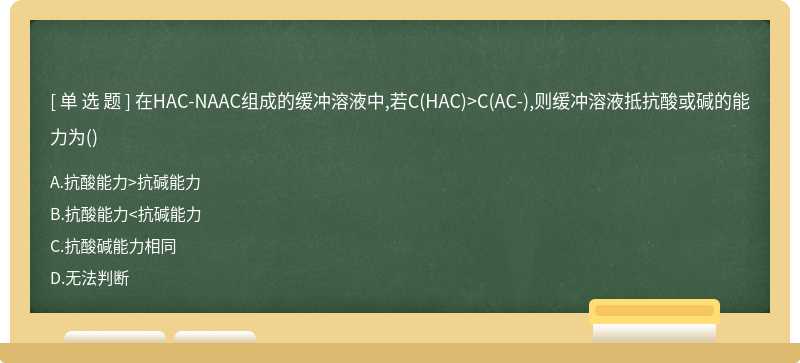 [ 单 选 题 ] 在HAC-NAAC组成的缓冲溶液中,若C(HAC)>C(AC-),则缓冲溶液抵抗酸或碱的能力为()

A.抗酸能力>抗碱能力
B.抗酸能力<抗碱能力
C.抗酸碱能力相同
D.无法判断